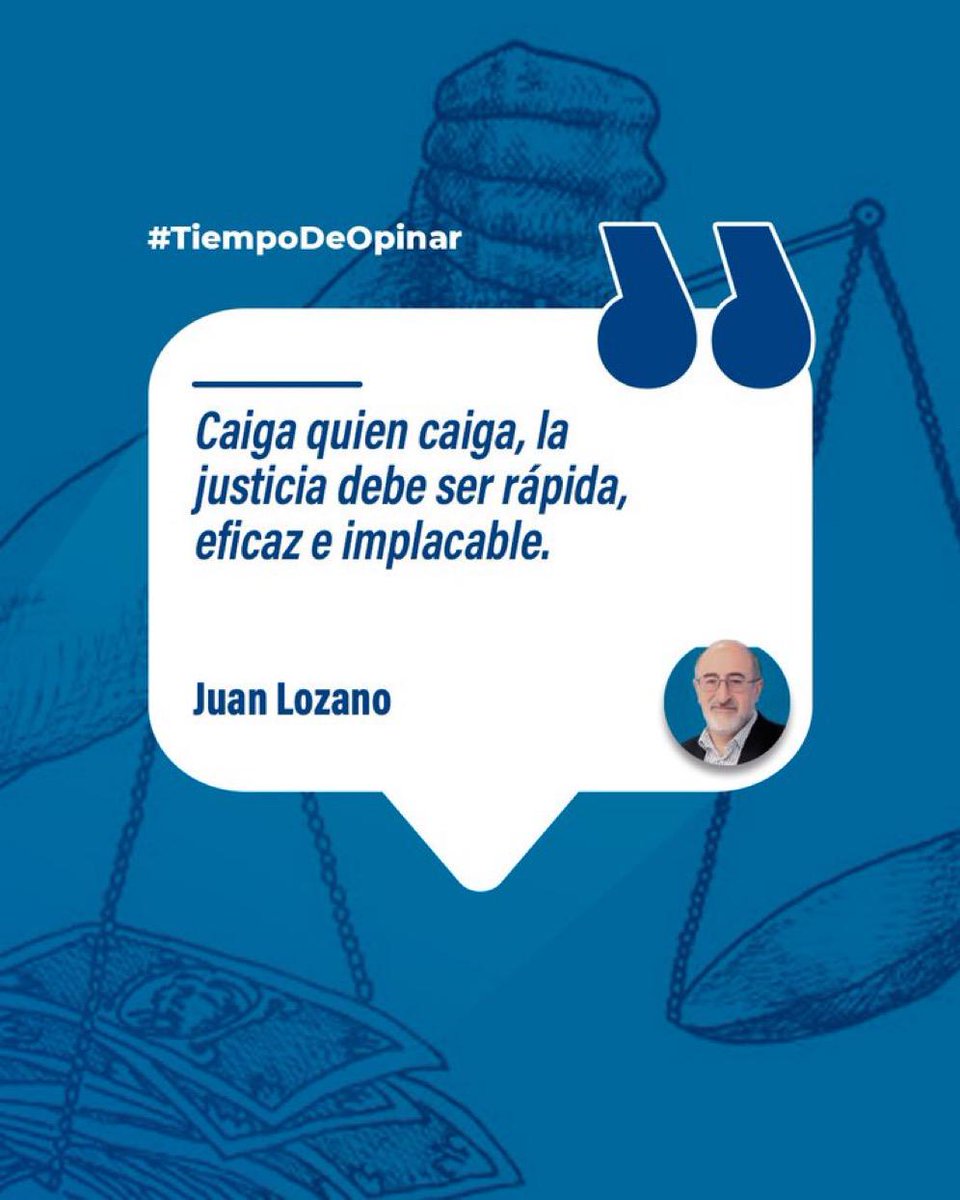 #TiempoDeOpinar

Caiga quien caiga, la justicia debe ser rápida, eficaz e implacable.

Juan Lozano